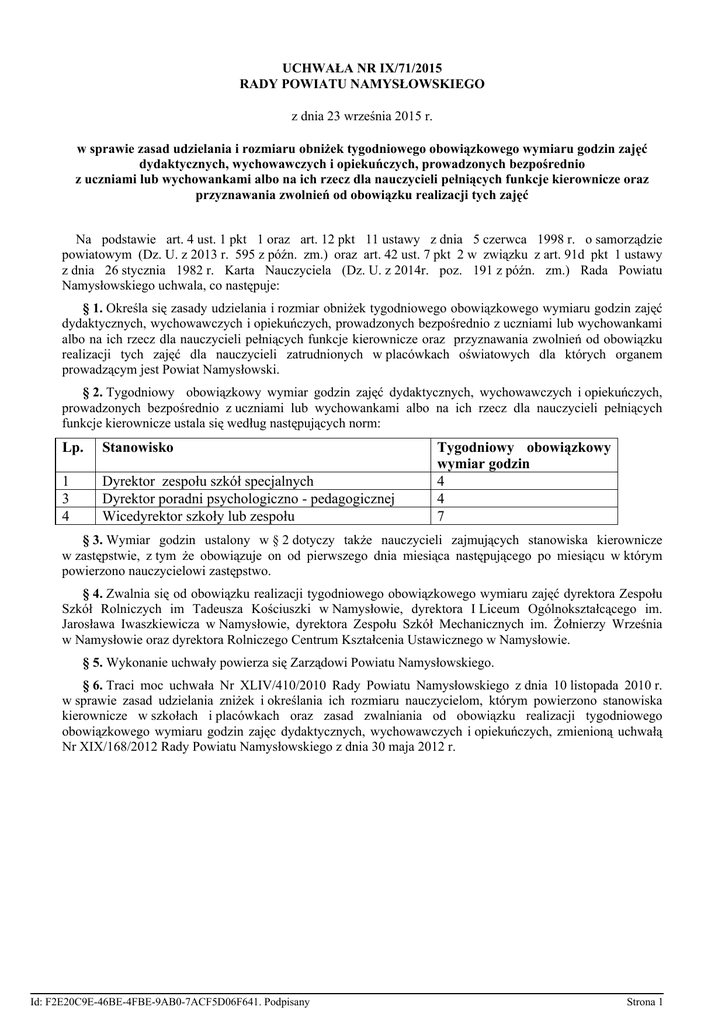 UCHWAŁA NR IX/71/2015
RADY POWIATU NAMYSŁOWSKIEGO

z dnia 23 września 2015 r.

w sprawie zasad udzielania i rozmiaru obniżek tygodniowego obowiązkowego wymiaru godzin zajęć dydaktycznych, wychowawczych i opiekuńczych, prowadzonych bezpośrednio z uczniami lub wychowankami albo na ich rzecz dla nauczycieli pełniących funkcje kierownicze oraz przyznawania zwolnień od obowiązku realizacji tych zajęć

Na podstawie art. 4 ust. 1 pkt 1 oraz art. 12 pkt 11 ustawy z dnia 5 czerwca 1998 r. o samorządzie powiatowym (Dz. U. z 2013 r. 595 z późn. zm.) oraz art. 42 ust. 7 pkt 2 w związku z art. 91d pkt 1 ustawy z dnia 26 stycznia 1982 r. Karta Nauczyciela (Dz. U. z 2014r. poz. 191 z późn. zm.) Rada Powiatu Namysłowskiego uchwala, co następuje:

§ 1. Określa się zasady udzielania i rozmiar obniżek tygodniowego obowiązkowego wymiaru godzin zajęć dydaktycznych, wychowawczych i opiekuńczych, prowadzonych bezpośrednio z uczniami lub wychowankami albo na ich rzecz dla nauczycieli pełniących funkcje kierownicze oraz przyznawania zwolnień od obowiązku realizacji tych zajęć dla nauczycieli zatrudnionych w placówkach oświatowych dla których organem prowadzącym jest Powiat Namysłowski.

§ 2. Tygodniowy obowiązkowy wymiar godzin zajęć dydaktycznych, wychowawczych i opiekuńczych, prowadzonych bezpośrednio z uczniami lub wychowankami albo na ich rzecz dla nauczycieli pełniących funkcje kierownicze ustala się według następujących norm:

| Lp. | Stanowisko | Tygodniowy obowiązkowy wymiar godzin |
|---|---|---|
| 1 | Dyrektor zespołu szkół specjalnych | 4 |
| 3 | Dyrektor poradni psychologiczno - pedagogicznej | 4 |
| 4 | Wicedyrektor szkoły lub zespołu | 7 |

§ 3. Wymiar godzin ustalony w § 2 dotyczy także nauczycieli zajmujących stanowiska kierownicze w zastępstwie, z tym że obowiązuje on od pierwszego dnia miesiąca następującego po miesiącu w którym powierzono nauczycielowi zastępstwo.

§ 4. Zwalnia się od obowiązku realizacji tygodniowego obowiązkowego wymiaru zajęć dyrektora Zespołu Szkół Rolniczych im Tadeusza Kościuszki w Namysłowie, dyrektora I Liceum Ogólnokształcącego im. Jarosława Iwaszkiewicza w Namysłowie, dyrektora Zespołu Szkół Mechanicznych im. Żołnierzy Września w Namysłowie oraz dyrektora Rolniczego Centrum Kształcenia Ustawicznego w Namysłowie.

§ 5. Wykonanie uchwały powierza się Zarządowi Powiatu Namysłowskiego.

§ 6. Traci moc uchwała Nr XLIV/410/2010 Rady Powiatu Namysłowskiego z dnia 10 listopada 2010 r. w sprawie zasad udzielania zniżek i określania ich rozmiaru nauczycielom, którym powierzono stanowiska kierownicze w szkołach i placówkach oraz zasad zwalniania od obowiązku realizacji tygodniowego obowiązkowego wymiaru godzin zajęć dydaktycznych, wychowawczych i opiekuńczych, zmienioną uchwałą Nr XIX/168/2012 Rady Powiatu Namysłowskiego z dnia 30 maja 2012 r.

Id: F2E20C9E-46BE-4FBE-9AB0-7ACF5D06F641. Podpisany Strona 1